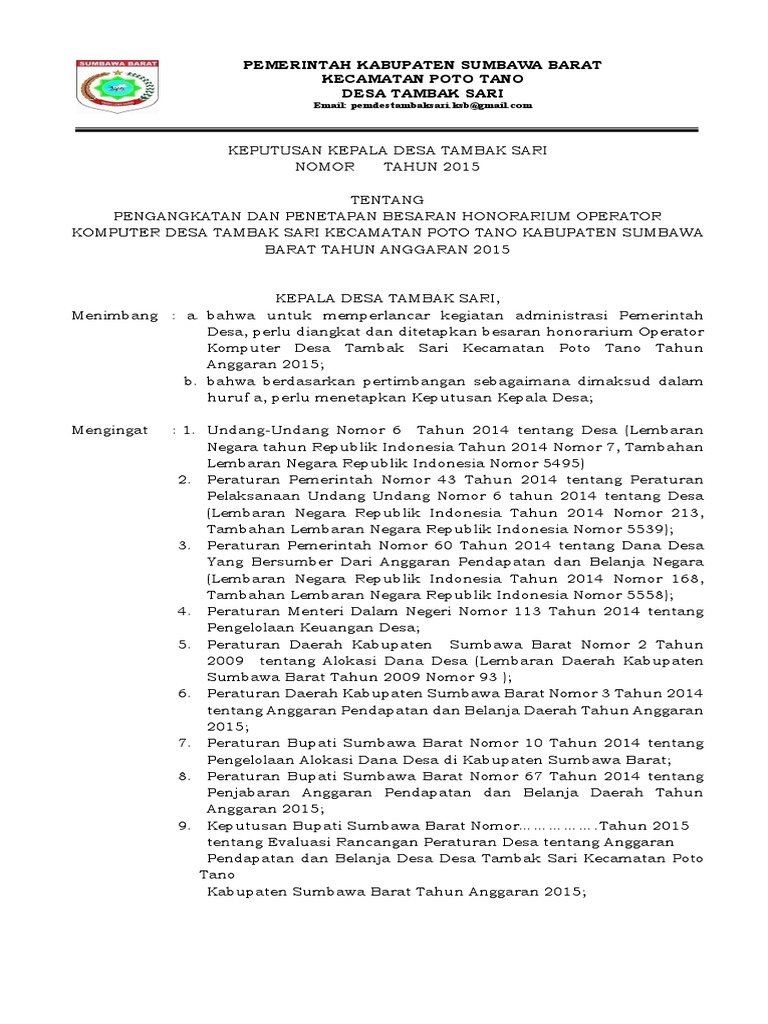 SUMBAWA BARAT

PEMERINTAH KABUPATEN SUMBAWA BARAT
KECAMATAN POTO TANO
DESA TAMBAK SARI
Email: pemdestambaksari.ksb@gmail.com

KEPUTUSAN KEPALA DESA TAMBAK SARI
NOMOR TAHUN 2015

TENTANG
PENGANGKATAN DAN PENETAPAN BESARAN HONORARIUM OPERATOR KOMPUTER DESA TAMBAK SARI KECAMATAN POTO TANO KABUPATEN SUMBAWA BARAT TAHUN ANGGARAN 2015

KEPALA DESA TAMBAK SARI,

Menimbang : a. bahwa untuk memperlancar kegiatan administrasi Pemerintah Desa, perlu diangkat dan ditetapkan besaran honorarium Operator Komputer Desa Tambak Sari Kecamatan Poto Tano Tahun Anggaran 2015;
b. bahwa berdasarkan pertimbangan sebagaimana dimaksud dalam huruf a, perlu menetapkan Keputusan Kepala Desa;

Mengingat : 1. Undang-Undang Nomor 6 Tahun 2014 tentang Desa (Lembaran Negara tahun Republik Indonesia Tahun 2014 Nomor 7, Tambahan Lembaran Negara Republik Indonesia Nomor 5495)
2. Peraturan Pemerintah Nomor 43 Tahun 2014 tentang Peraturan Pelaksanaan Undang Undang Nomor 6 tahun 2014 tentang Desa (Lembaran Negara Republik Indonesia Tahun 2014 Nomor 213, Tambahan Lembaran Negara Republik Indonesia Nomor 5539);
3. Peraturan Pemerintah Nomor 60 Tahun 2014 tentang Dana Desa Yang Bersumber Dari Anggaran Pendapatan dan Belanja Negara (Lembaran Negara Republik Indonesia Tahun 2014 Nomor 168, Tambahan Lembaran Negara Republik Indonesia Nomor 5558);
4. Peraturan Menteri Dalam Negeri Nomor 113 Tahun 2014 tentang Pengelolaan Keuangan Desa;
5. Peraturan Daerah Kabupaten Sumbawa Barat Nomor 2 Tahun 2009 tentang Alokasi Dana Desa (Lembaran Daerah Kabupaten Sumbawa Barat Tahun 2009 Nomor 93 );
6. Peraturan Daerah Kabupaten Sumbawa Barat Nomor 3 Tahun 2014 tentang Anggaran Pendapatan dan Belanja Daerah Tahun Anggaran 2015;
7. Peraturan Bupati Sumbawa Barat Nomor 10 Tahun 2014 tentang Pengelolaan Alokasi Dana Desa di Kabupaten Sumbawa Barat;
8. Peraturan Bupati Sumbawa Barat Nomor 67 Tahun 2014 tentang Penjabaran Anggaran Pendapatan dan Belanja Daerah Tahun Anggaran 2015;
9. Keputusan Bupati Sumbawa Barat Nomor…………….Tahun 2015 tentang Evaluasi Rancangan Peraturan Desa tentang Anggaran Pendapatan dan Belanja Desa Desa Tambak Sari Kecamatan Poto Tano
Kabupaten Sumbawa Barat Tahun Anggaran 2015;